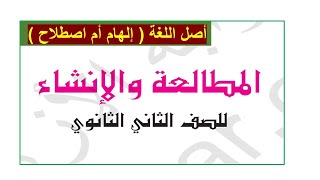 أصل اللغة ( إلهام أم اصطلاح )

المطالعة والإنشاء

للصف الثاني الثانوي